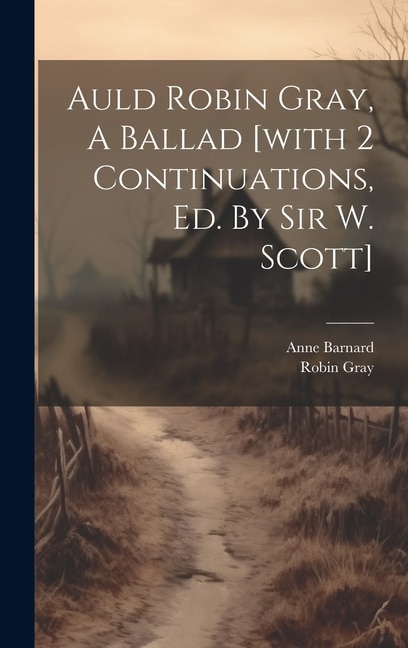 Auld Robin Gray, A Ballad [with 2 Continuations, Ed. By Sir W. Scott]

Anne Barnard
Robin Gray